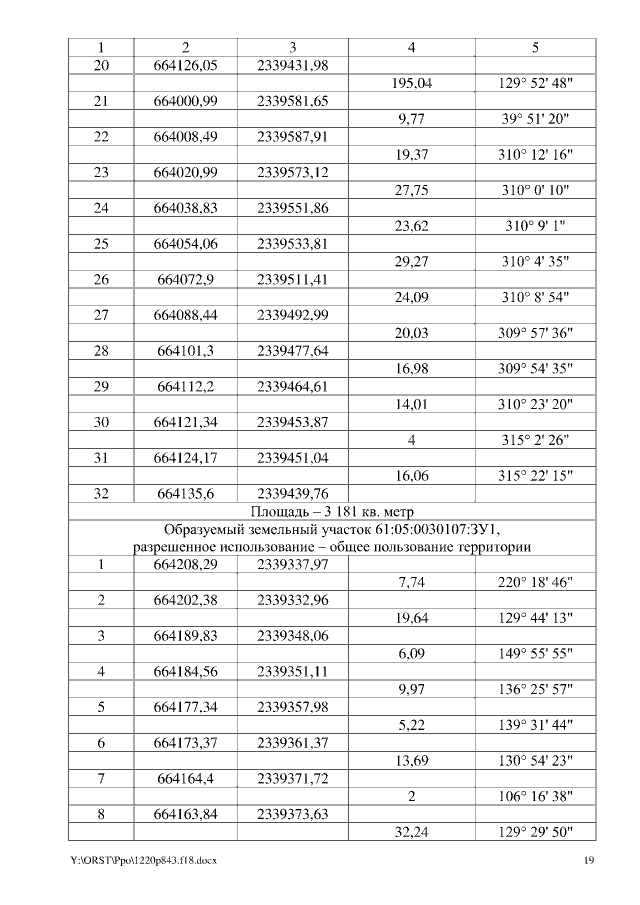 | 1 | 2 | 3 | 4 | 5 |
|---|---|---|---|---|
| 20 | 664126,05 | 2339431,98 | | |
| | | | 195,04 | 129° 52' 48" |
| 21 | 664000,99 | 2339581,65 | | |
| | | | 9,77 | 39° 51' 20" |
| 22 | 664008,49 | 2339587,91 | | |
| | | | 19,37 | 310° 12' 16" |
| 23 | 664020,99 | 2339573,12 | | |
| | | | 27,75 | 310° 0' 10" |
| 24 | 664038,83 | 2339551,86 | | |
| | | | 23,62 | 310° 9' 1" |
| 25 | 664054,06 | 2339533,81 | | |
| | | | 29,27 | 310° 4' 35" |
| 26 | 664072,9 | 2339511,41 | | |
| | | | 24,09 | 310° 8' 54" |
| 27 | 664088,44 | 2339492,99 | | |
| | | | 20,03 | 309° 57' 36" |
| 28 | 664101,3 | 2339477,64 | | |
| | | | 16,98 | 309° 54' 35" |
| 29 | 664112,2 | 2339464,61 | | |
| | | | 14,01 | 310° 23' 20" |
| 30 | 664121,34 | 2339453,87 | | |
| | | | 4 | 315° 2' 26" |
| 31 | 664124,17 | 2339451,04 | | |
| | | | 16,06 | 315° 22' 15" |
| 32 | 664135,6 | 2339439,76 | | |
| Площадь – 3 181 кв. метр | | | | |
| Образуемый земельный участок 61:05:0030107:ЗУ1, разрешенное использование – общее пользование территории | | | | |
| 1 | 664208,29 | 2339337,97 | | |
| | | | 7,74 | 220° 18' 46" |
| 2 | 664202,38 | 2339332,96 | | |
| | | | 19,64 | 129° 44' 13" |
| 3 | 664189,83 | 2339348,06 | | |
| | | | 6,09 | 149° 55' 55" |
| 4 | 664184,56 | 2339351,11 | | |
| | | | 9,97 | 136° 25' 57" |
| 5 | 664177,34 | 2339357,98 | | |
| | | | 5,22 | 139° 31' 44" |
| 6 | 664173,37 | 2339361,37 | | |
| | | | 13,69 | 130° 54' 23" |
| 7 | 664164,4 | 2339371,72 | | |
| | | | 2 | 106° 16' 38" |
| 8 | 664163,84 | 2339373,63 | | |
| | | | 32,24 | 129° 29' 50" |

Y:\ORST\Ppo\1220p843.f18.docx 19